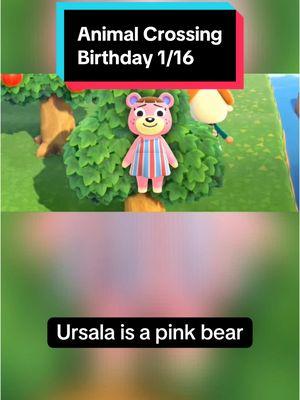 Animal Crossing Birthday 1/16

Ursala is a pink bear